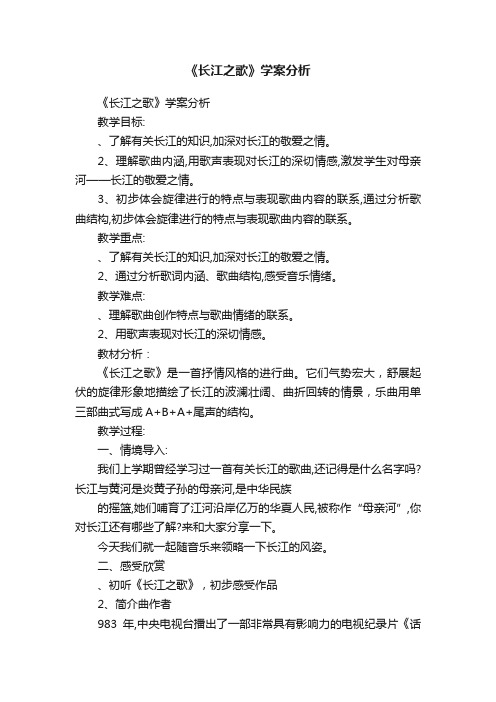 《长江之歌》学案分析

《长江之歌》学案分析

教学目标:

、了解有关长江的知识,加深对长江的敬爱之情。

2、理解歌曲内涵,用歌声表现对长江的深切情感,激发学生对母亲河——长江的敬爱之情。

3、初步体会旋律进行的特点与表现歌曲内容的联系,通过分析歌曲结构,初步体会旋律进行的特点与表现歌曲内容的联系。

教学重点:

、了解有关长江的知识,加深对长江的敬爱之情。

2、通过分析歌词内涵、歌曲结构,感受音乐情绪。

教学难点:

、理解歌曲创作特点与歌曲情绪的联系。

2、用歌声表现对长江的深切情感。

教材分析：

《长江之歌》是一首抒情风格的进行曲。它们气势宏大，舒展起伏的旋律形象地描绘了长江的波澜壮阔、曲折回转的情景，乐曲用单三部曲式写成 A+B+A+尾声的结构。

教学过程:

一、情境导入:

我们上学期曾经学习过一首有关长江的歌曲,还记得是什么名字吗?长江与黄河是炎黄子孙的母亲河,是中华民族

的摇篮,她们哺育了江河沿岸亿万的华夏人民,被称作“母亲河”,你对长江还有哪些了解?来和大家分享一下。

今天我们就一起随音乐来领略一下长江的风姿。

二、感受欣赏

、初听《长江之歌》，初步感受作品

2、简介曲作者

983 年,中央电视台播出了一部非常具有影响力的电视纪录片《话